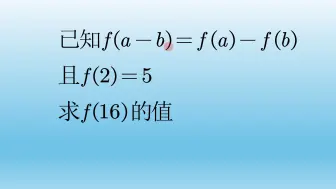 已知$f(a-b)=f(a)-f(b)$

且$f(2)=5$

求$f(16)$的值